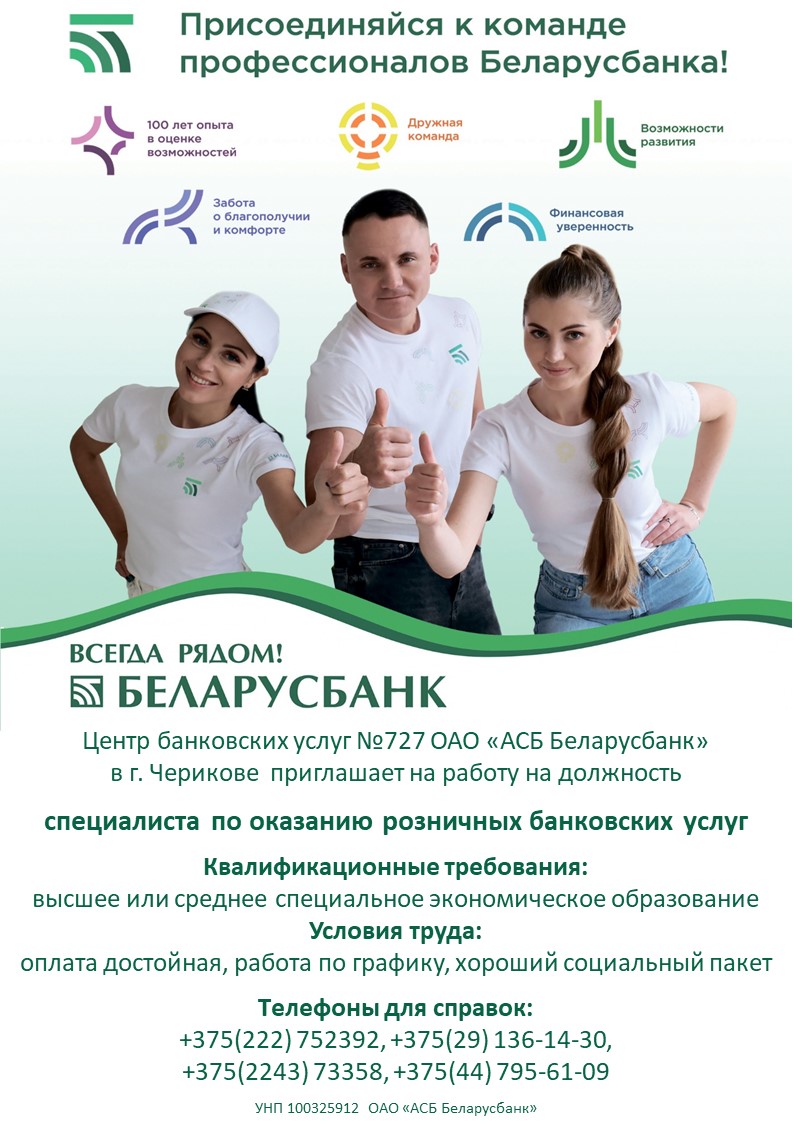 Присоединяйся к команде профессионалов Беларусбанка!

100 лет опыта в оценке возможностей

Дружная команда

Возможности развития

Забота о благополучии и комфорте

Финансовая уверенность

ВСЕГДА РЯДОМ!
БЕЛАРУСБАНК

Центр банковских услуг №727 ОАО «АСБ Беларусбанк» в г. Черикове приглашает на работу на должность

специалиста по оказанию розничных банковских услуг

Квалификационные требования:
высшее или среднее специальное экономическое образование
Условия труда:
оплата достойная, работа по графику, хороший социальный пакет

Телефоны для справок:
+375(222) 752392, +375(29) 136-14-30,
+375(2243) 73358, +375(44) 795-61-09

УНП 100325912 ОАО «АСБ Беларусбанк»